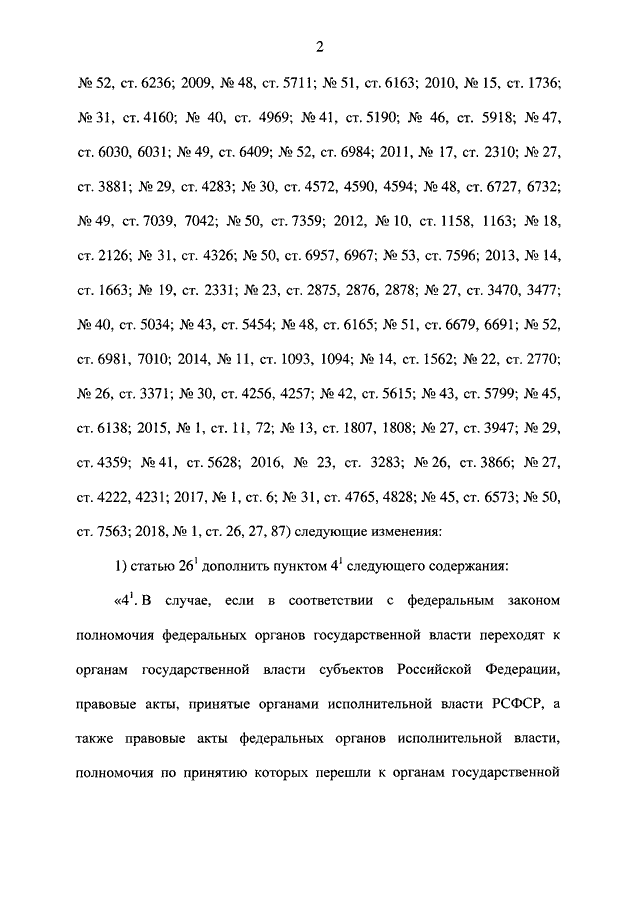 2

№ 52, ст. 6236; 2009, № 48, ст. 5711; № 51, ст. 6163; 2010, № 15, ст. 1736; № 31, ст. 4160; № 40, ст. 4969; № 41, ст. 5190; № 46, ст. 5918; № 47, ст. 6030, 6031; № 49, ст. 6409; № 52, ст. 6984; 2011, № 17, ст. 2310; № 27, ст. 3881; № 29, ст. 4283; № 30, ст. 4572, 4590, 4594; № 48, ст. 6727, 6732; № 49, ст. 7039, 7042; № 50, ст. 7359; 2012, № 10, ст. 1158, 1163; № 18, ст. 2126; № 31, ст. 4326; № 50, ст. 6957, 6967; № 53, ст. 7596; 2013, № 14, ст. 1663; № 19, ст. 2331; № 23, ст. 2875, 2876, 2878; № 27, ст. 3470, 3477; № 40, ст. 5034; № 43, ст. 5454; № 48, ст. 6165; № 51, ст. 6679, 6691; № 52, ст. 6981, 7010; 2014, № 11, ст. 1093, 1094; № 14, ст. 1562; № 22, ст. 2770; № 26, ст. 3371; № 30, ст. 4256, 4257; № 42, ст. 5615; № 43, ст. 5799; № 45, ст. 6138; 2015, № 1, ст. 11, 72; № 13, ст. 1807, 1808; № 27, ст. 3947; № 29, ст. 4359; № 41, ст. 5628; 2016, № 23, ст. 3283; № 26, ст. 3866; № 27, ст. 4222, 4231; 2017, № 1, ст. 6; № 31, ст. 4765, 4828; № 45, ст. 6573; № 50, ст. 7563; 2018, № 1, ст. 26, 27, 87) следующие изменения:

1) статью $26^1$ дополнить пунктом $4^1$ следующего содержания:

«$4^1$. В случае, если в соответствии с федеральным законом полномочия федеральных органов государственной власти переходят к органам государственной власти субъектов Российской Федерации, правовые акты, принятые органами исполнительной власти РСФСР, а также правовые акты федеральных органов исполнительной власти, полномочия по принятию которых перешли к органам государственной